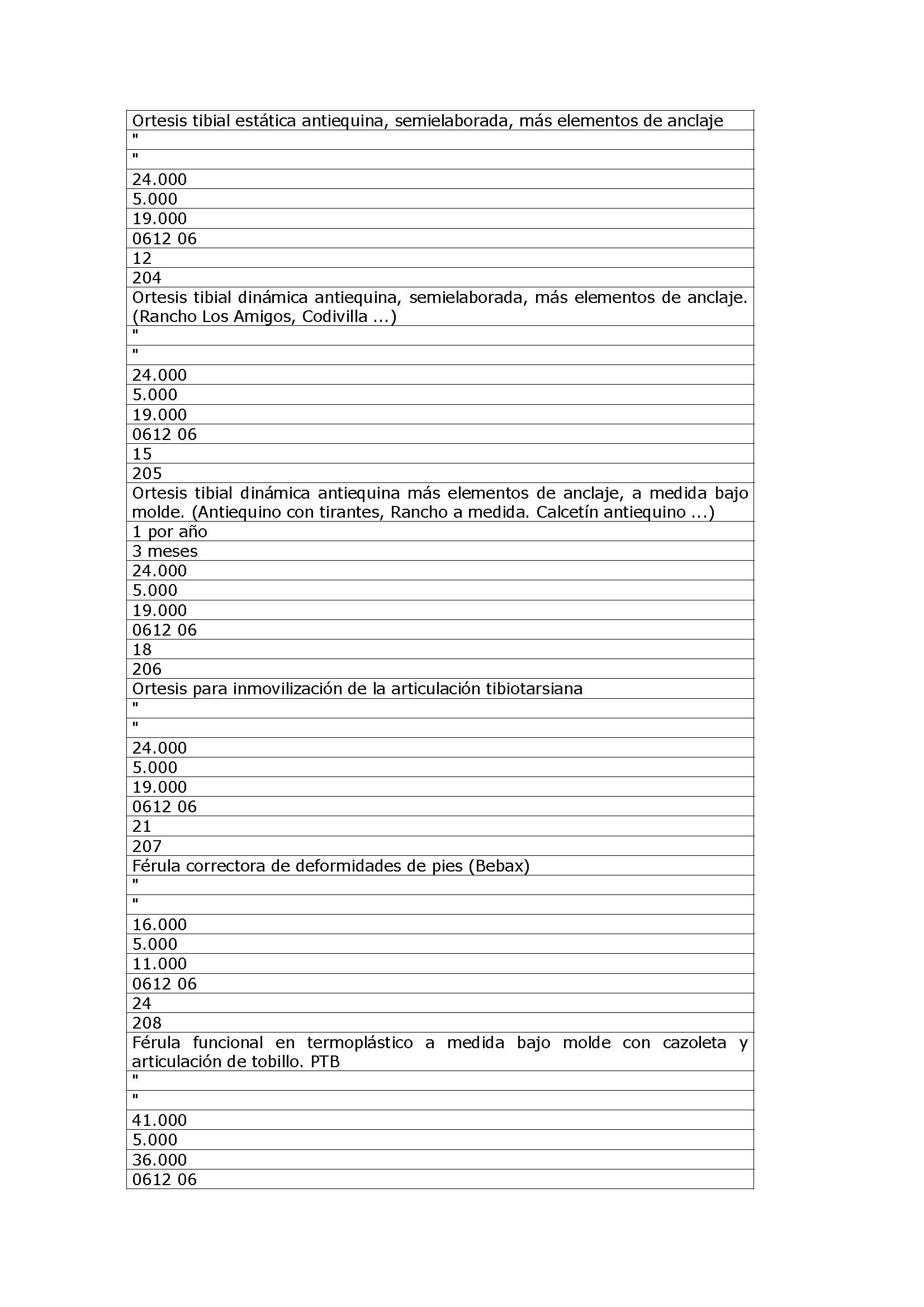 | Ortesis tibial estática antiequina, semielaborada, más elementos de anclaje |
|---|
| " |
| " |
| 24.000 |
| 5.000 |
| 19.000 |
| 0612 06 |
| 12 |
| 204 |
| Ortesis tibial dinámica antiequina, semielaborada, más elementos de anclaje. (Rancho Los Amigos, Codivilla ...) |
| " |
| " |
| 24.000 |
| 5.000 |
| 19.000 |
| 0612 06 |
| 15 |
| 205 |
| Ortesis tibial dinámica antiequina más elementos de anclaje, a medida bajo molde. (Antiequino con tirantes, Rancho a medida. Calcetín antiequino ...) |
| 1 por año |
| 3 meses |
| 24.000 |
| 5.000 |
| 19.000 |
| 0612 06 |
| 18 |
| 206 |
| Ortesis para inmovilización de la articulación tibiotarsiana |
| " |
| " |
| 24.000 |
| 5.000 |
| 19.000 |
| 0612 06 |
| 21 |
| 207 |
| Férula correctora de deformidades de pies (Bebax) |
| " |
| " |
| 16.000 |
| 5.000 |
| 11.000 |
| 0612 06 |
| 24 |
| 208 |
| Férula funcional en termoplástico a medida bajo molde con cazoleta y articulación de tobillo. PTB |
| " |
| " |
| 41.000 |
| 5.000 |
| 36.000 |
| 0612 06 |